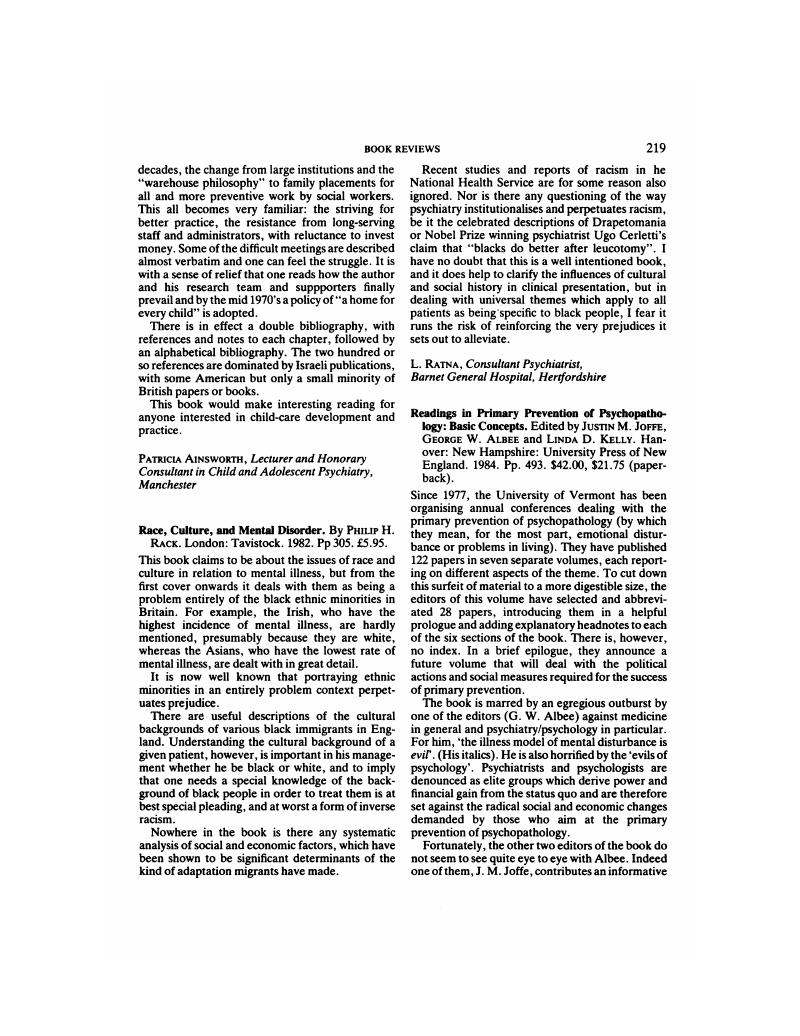 BOOK REVIEWS

219

decades, the change from large institutions and the "warehouse philosophy" to family placements for all and more preventive work by social workers. This all becomes very familiar: the striving for better practice, the resistance from long-serving staff and administrators, with reluctance to invest money. Some of the difficult meetings are described almost verbatim and one can feel the struggle. It is with a sense of relief that one reads how the author and his research team and suppporters finally prevail and by the mid 1970's a policy of "a home for every child" is adopted.

There is in effect a double bibliography, with references and notes to each chapter, followed by an alphabetical bibliography. The two hundred or so references are dominated by Israeli publications, with some American but only a small minority of British papers or books.

This book would make interesting reading for anyone interested in child-care development and practice.

PATRICIA AINSWORTH, Lecturer and Honorary Consultant in Child and Adolescent Psychiatry, Manchester

Race, Culture, and Mental Disorder. By PHILIP H. RACK. London: Tavistock. 1982. Pp 305. £5.95.

This book claims to be about the issues of race and culture in relation to mental illness, but from the first cover onwards it deals with them as being a problem entirely of the black ethnic minorities in Britain. For example, the Irish, who have the highest incidence of mental illness, are hardly mentioned, presumably because they are white, whereas the Asians, who have the lowest rate of mental illness, are dealt with in great detail.

It is now well known that portraying ethnic minorities in an entirely problem context perpetuates prejudice.

There are useful descriptions of the cultural backgrounds of various black immigrants in England. Understanding the cultural background of a given patient, however, is important in his management whether he be black or white, and to imply that one needs a special knowledge of the background of black people in order to treat them is at best special pleading, and at worst a form of inverse racism.

Nowhere in the book is there any systematic analysis of social and economic factors, which have been shown to be significant determinants of the kind of adaptation migrants have made.

Recent studies and reports of racism in he National Health Service are for some reason also ignored. Nor is there any questioning of the way psychiatry institutionalises and perpetuates racism, be it the celebrated descriptions of Drapetomania or Nobel Prize winning psychiatrist Ugo Cerletti's claim that "blacks do better after leucotomy". I have no doubt that this is a well intentioned book, and it does help to clarify the influences of cultural and social history in clinical presentation, but in dealing with universal themes which apply to all patients as being specific to black people, I fear it runs the risk of reinforcing the very prejudices it sets out to alleviate.

L. RATNA, Consultant Psychiatrist, Barnet General Hospital, Hertfordshire

Readings in Primary Prevention of Psychopathology: Basic Concepts. Edited by JUSTIN M. JOFFE, GEORGE W. ALBEE and LINDA D. KELLY. Hanover: New Hampshire: University Press of New England. 1984. Pp. 493. $42.00, $21.75 (paperback).

Since 1977, the University of Vermont has been organising annual conferences dealing with the primary prevention of psychopathology (by which they mean, for the most part, emotional disturbance or problems in living). They have published 122 papers in seven separate volumes, each reporting on different aspects of the theme. To cut down this surfeit of material to a more digestible size, the editors of this volume have selected and abbreviated 28 papers, introducing them in a helpful prologue and adding explanatory headnotes to each of the six sections of the book. There is, however, no index. In a brief epilogue, they announce a future volume that will deal with the political actions and social measures required for the success of primary prevention.

The book is marred by an egregious outburst by one of the editors (G. W. Albee) against medicine in general and psychiatry/psychology in particular. For him, 'the illness model of mental disturbance is evil'. (His italics). He is also horrified by the 'evils of psychology'. Psychiatrists and psychologists are denounced as elite groups which derive power and financial gain from the status quo and are therefore set against the radical social and economic changes demanded by those who aim at the primary prevention of psychopathology.

Fortunately, the other two editors of the book do not seem to see quite eye to eye with Albee. Indeed one of them, J. M. Joffe, contributes an informative